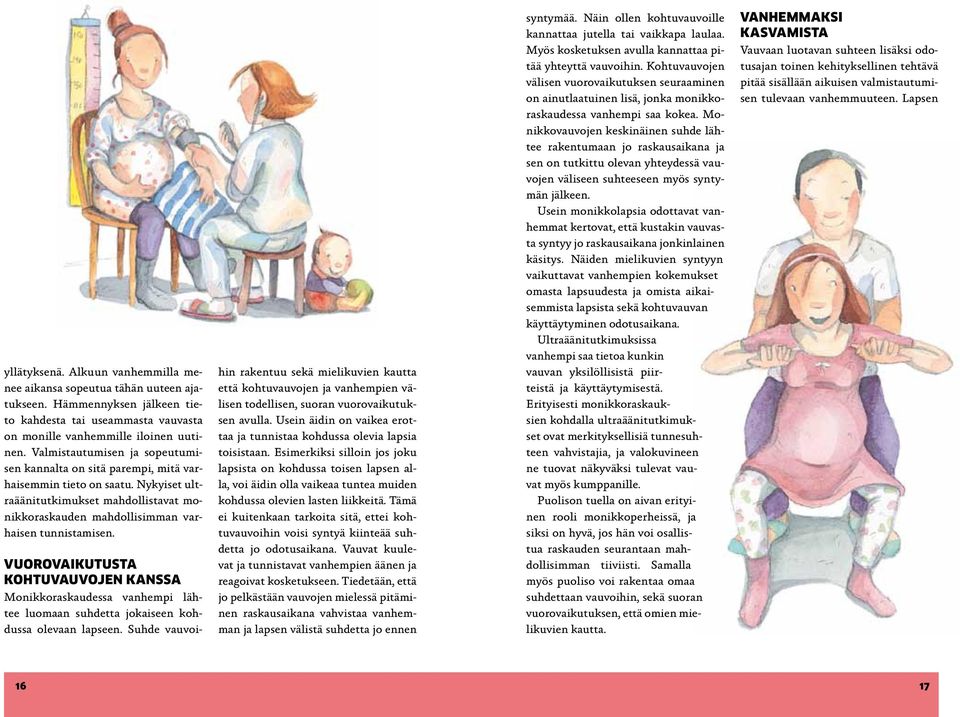 yllätyksenä. Alkuun vanhemmilla menee aikansa sopeutua tähän uuteen ajatukseen. Hämmennyksen jälkeen tieto kahdesta tai useammasta vauvasta on monille vanhemmille iloinen uutinen. Valmistautumisen ja sopeutumisen kannalta on sitä parempi, mitä varhaisemmin tieto on saatu. Nykyiset ultraäänitutkimukset mahdollistavat monikkoraskauden mahdollisimman varhaisen tunnistamisen.

VUOROVAIKUTUSTA KOHTUVAUVOJEN KANSSA

Monikkoraskaudessa vanhempi lähtee luomaan suhdetta jokaiseen kohdussa olevaan lapseen. Suhde vauvoihin rakentuu sekä mielikuvien kautta että kohtuvauvojen ja vanhempien välisen todellisen, suoran vuorovaikutuksen avulla. Usein äidin on vaikea erottaa ja tunnistaa kohdussa olevia lapsia toisistaan. Esimerkiksi silloin jos joku lapsista on kohdussa toisen lapsen alla, voi äidin olla vaikeaa tuntea muiden kohdussa olevien lasten liikkeitä. Tämä ei kuitenkaan tarkoita sitä, ettei kohtuvauvoihin voisi syntyä kiinteää suhdetta jo odotusaikana. Vauvat kuulevat ja tunnistavat vanhempien äänen ja reagoivat kosketukseen. Tiedetään, että jo pelkästään vauvojen mielessä pitäminen raskausaikana vahvistaa vanhemman ja lapsen välistä suhdetta jo ennen syntymää. Näin ollen kohtuvauvoille kannattaa jutella tai vaikkapa laulaa. Myös kosketuksen avulla kannattaa pitää yhteyttä vauvoihin. Kohtuvauvojen välisen vuorovaikutuksen seuraaminen on ainutlaatuinen lisä, jonka monikkoraskaudessa vanhempi saa kokea. Monikkovauvojen keskinäinen suhde lähtee rakentumaan jo raskausaikana ja sen on tutkittu olevan yhteydessä vauvojen väliseen suhteeseen myös syntymän jälkeen.

Usein monikkolapsia odottavat vanhemmat kertovat, että kustakin vauvasta syntyy jo raskausaikana jonkinlainen käsitys. Näiden mielikuvien syntyyn vaikuttavat vanhempien kokemukset omasta lapsuudesta ja omista aikaisemmista lapsista sekä kohtuvauvan käyttäytyminen odotusaikana.

Ultraäänitutkimuksissa vanhempi saa tietoa kunkin vauvan yksilöllisistä piirteistä ja käyttäytymisestä. Erityisesti monikkoraskauksien kohdalla ultraäänitutkimukset ovat merkityksellisiä tunnesuhteen vahvistajia, ja valokuvineen ne tuovat näkyväksi tulevat vauvat myös kumppanille.

Puolison tuella on aivan erityinen rooli monikkoperheissä, ja siksi on hyvä, jos hän voi osallistua raskauden seurantaan mahdollisimman tiiviisti. Samalla myös puoliso voi rakentaa omaa suhdettaan vauvoihin, sekä suoran vuorovaikutuksen, että omien mielikuvien kautta.

VANHEMMAKSI KASVAMISTA

Vauvaan luotavan suhteen lisäksi odotusajan toinen kehityksellinen tehtävä pitää sisällään aikuisen valmistautumisen tulevaan vanhemmuuteen. Lapsen

16

17